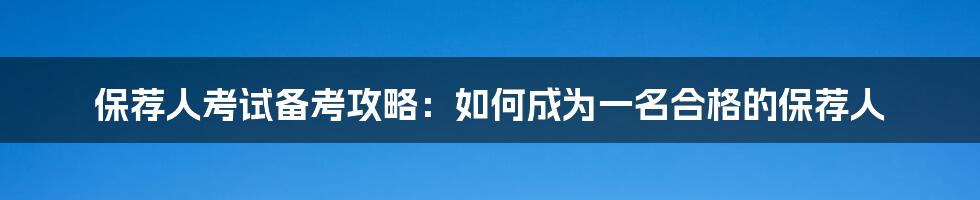 保荐人考试备考攻略：如何成为一名合格的保荐人